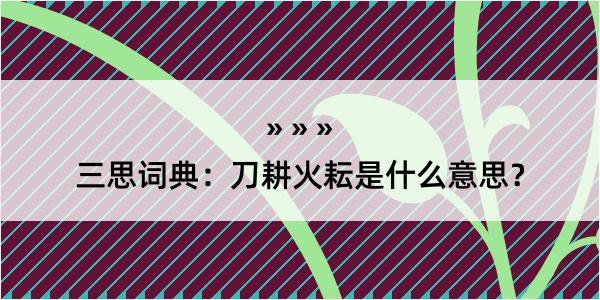 » » »

三思词典：刀耕火耘是什么意思？